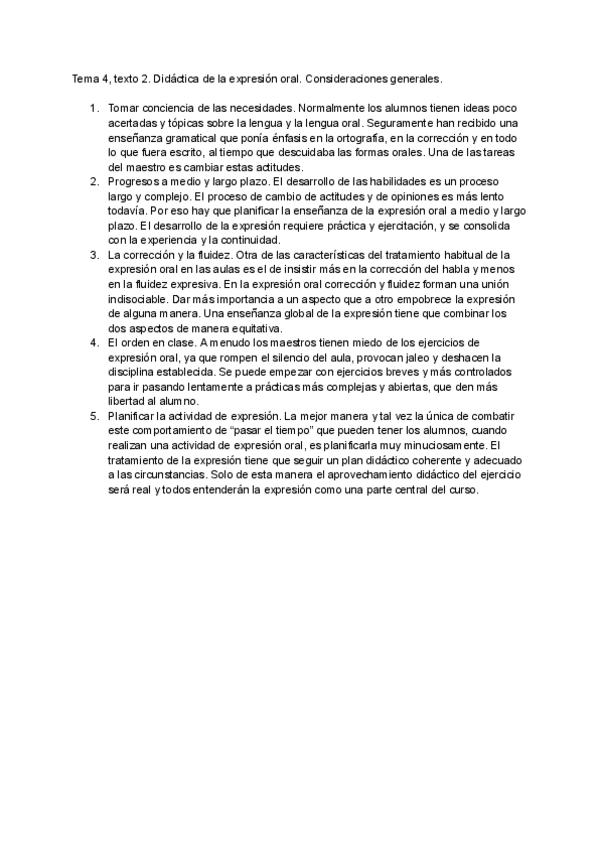 Tema 4, texto 2. Didáctica de la expresión oral. Consideraciones generales.

1. Tomar conciencia de las necesidades. Normalmente los alumnos tienen ideas poco acertadas y tópicas sobre la lengua y la lengua oral. Seguramente han recibido una enseñanza gramatical que ponía énfasis en la ortografía, en la corrección y en todo lo que fuera escrito, al tiempo que descuidaba las formas orales. Una de las tareas del maestro es cambiar estas actitudes.
2. Progresos a medio y largo plazo. El desarrollo de las habilidades es un proceso largo y complejo. El proceso de cambio de actitudes y de opiniones es más lento todavía. Por eso hay que planificar la enseñanza de la expresión oral a medio y largo plazo. El desarrollo de la expresión requiere práctica y ejercitación, y se consolida con la experiencia y la continuidad.
3. La corrección y la fluidez. Otra de las características del tratamiento habitual de la expresión oral en las aulas es el de insistir más en la corrección del habla y menos en la fluidez expresiva. En la expresión oral corrección y fluidez forman una unión indisociable. Dar más importancia a un aspecto que a otro empobrece la expresión de alguna manera. Una enseñanza global de la expresión tiene que combinar los dos aspectos de manera equitativa.
4. El orden en clase. A menudo los maestros tienen miedo de los ejercicios de expresión oral, ya que rompen el silencio del aula, provocan jaleo y deshacen la disciplina establecida. Se puede empezar con ejercicios breves y más controlados para ir pasando lentamente a prácticas más complejas y abiertas, que den más libertad al alumno.
5. Planificar la actividad de expresión. La mejor manera y tal vez la única de combatir este comportamiento de "pasar el tiempo" que pueden tener los alumnos, cuando realizan una actividad de expresión oral, es planificarla muy minuciosamente. El tratamiento de la expresión tiene que seguir un plan didáctico coherente y adecuado a las circunstancias. Solo de esta manera el aprovechamiento didáctico del ejercicio será real y todos entenderán la expresión como una parte central del curso.